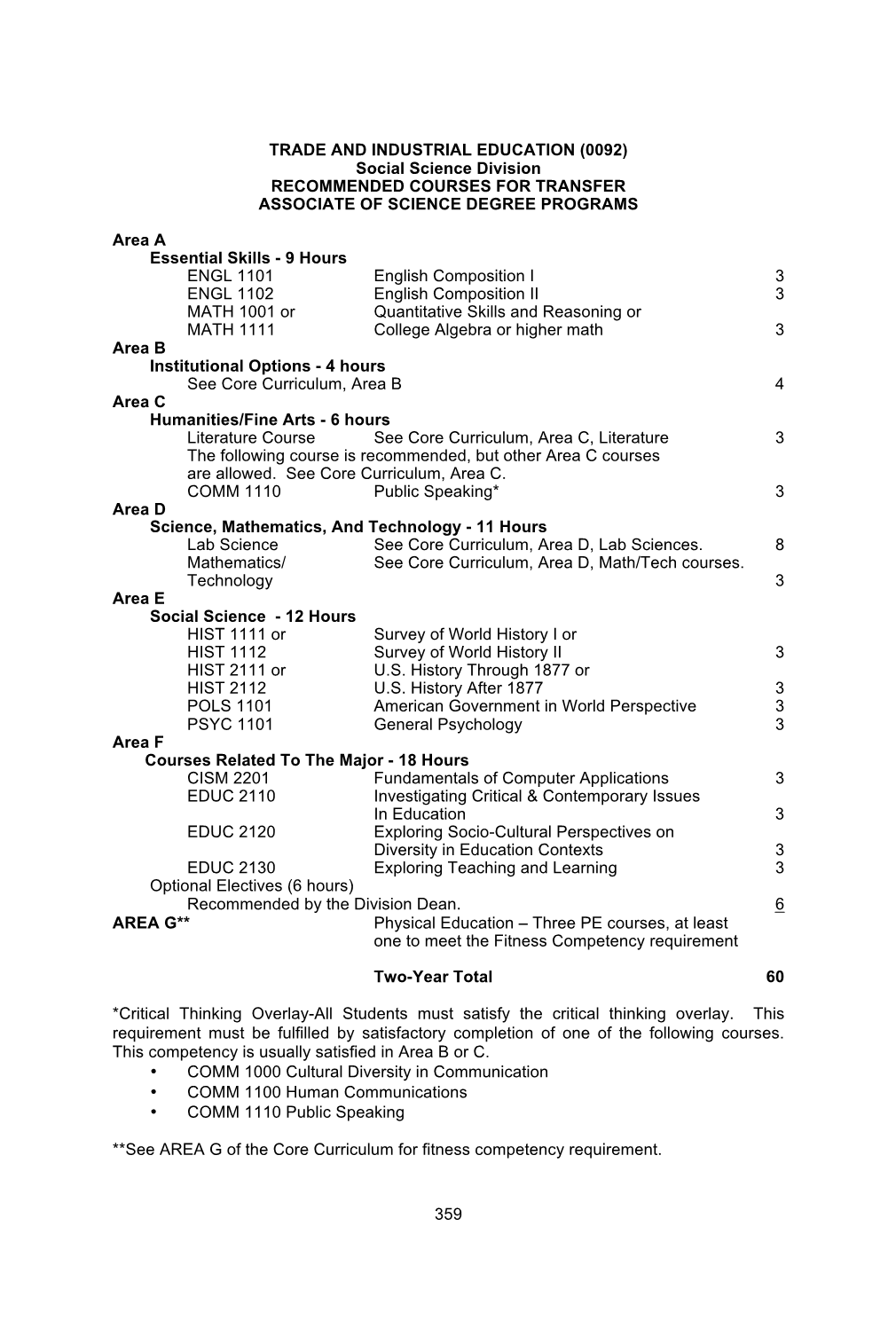 TRADE AND INDUSTRIAL EDUCATION (0092)
Social Science Division
RECOMMENDED COURSES FOR TRANSFER
ASSOCIATE OF SCIENCE DEGREE PROGRAMS

Area A
Essential Skills - 9 Hours
ENGL 1101 English Composition I 3
ENGL 1102 English Composition II 3
MATH 1001 or Quantitative Skills and Reasoning or
MATH 1111 College Algebra or higher math 3
Area B
Institutional Options - 4 hours
See Core Curriculum, Area B 4
Area C
Humanities/Fine Arts - 6 hours
Literature Course See Core Curriculum, Area C, Literature 3
The following course is recommended, but other Area C courses are allowed. See Core Curriculum, Area C.
COMM 1110 Public Speaking* 3
Area D
Science, Mathematics, And Technology - 11 Hours
Lab Science See Core Curriculum, Area D, Lab Sciences. 8
Mathematics/ Technology See Core Curriculum, Area D, Math/Tech courses. 3
Area E
Social Science - 12 Hours
HIST 1111 or Survey of World History I or
HIST 1112 Survey of World History II 3
HIST 2111 or U.S. History Through 1877 or
HIST 2112 U.S. History After 1877 3
POLS 1101 American Government in World Perspective 3
PSYC 1101 General Psychology 3
Area F
Courses Related To The Major - 18 Hours
CISM 2201 Fundamentals of Computer Applications 3
EDUC 2110 Investigating Critical & Contemporary Issues In Education 3
EDUC 2120 Exploring Socio-Cultural Perspectives on Diversity in Education Contexts 3
EDUC 2130 Exploring Teaching and Learning 3
Optional Electives (6 hours)
Recommended by the Division Dean. 6
AREA G** Physical Education – Three PE courses, at least one to meet the Fitness Competency requirement

Two-Year Total 60

*Critical Thinking Overlay-All Students must satisfy the critical thinking overlay. This requirement must be fulfilled by satisfactory completion of one of the following courses. This competency is usually satisfied in Area B or C.
• COMM 1000 Cultural Diversity in Communication
• COMM 1100 Human Communications
• COMM 1110 Public Speaking

**See AREA G of the Core Curriculum for fitness competency requirement.

359